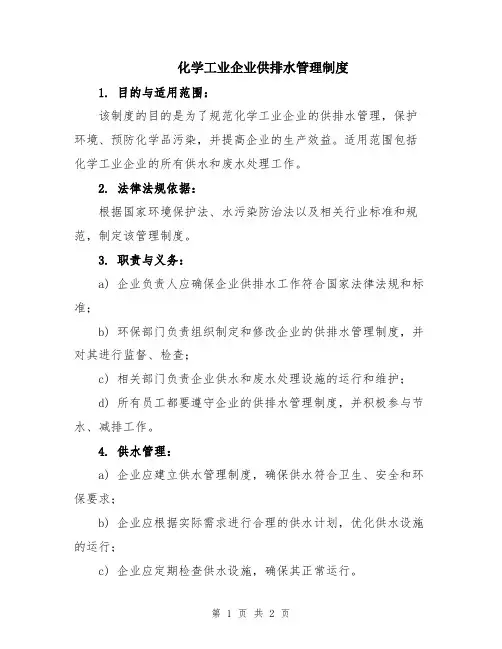 化学工业企业供排水管理制度

1. 目的与适用范围：

该制度的目的是为了规范化学工业企业的供排水管理，保护环境、预防化学品污染，并提高企业的生产效益。适用范围包括化学工业企业的所有供水和废水处理工作。

2. 法律法规依据：

根据国家环境保护法、水污染防治法以及相关行业标准和规范，制定该管理制度。

3. 职责与义务：

a) 企业负责人应确保企业供排水工作符合国家法律法规和标准；

b) 环保部门负责组织制定和修改企业的供排水管理制度，并对其进行监督、检查；

c) 相关部门负责企业供水和废水处理设施的运行和维护；

d) 所有员工都要遵守企业的供排水管理制度，并积极参与节水、减排工作。

4. 供水管理：

a) 企业应建立供水管理制度，确保供水符合卫生、安全和环保要求；

b) 企业应根据实际需求进行合理的供水计划，优化供水设施的运行；

c) 企业应定期检查供水设施，确保其正常运行。

第 1 页 共 2 页